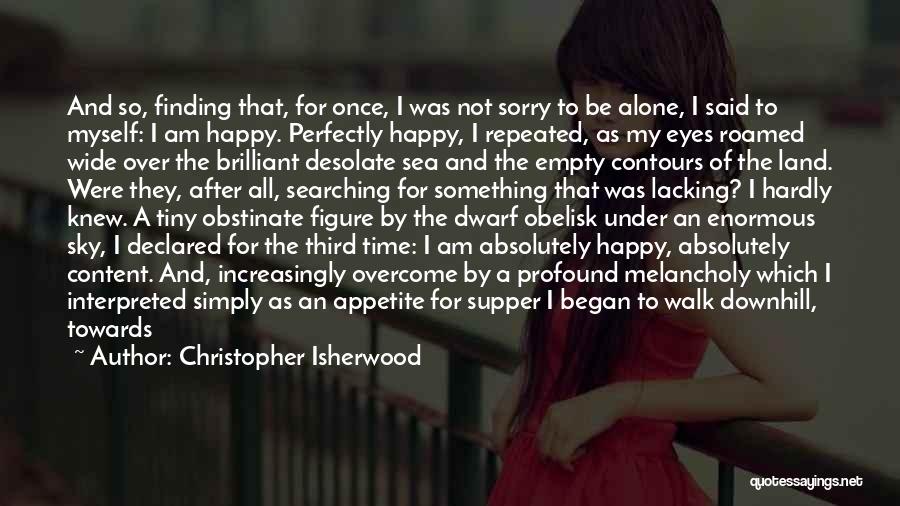 And so, finding that, for once, I was not sorry to be alone, I said to myself: I am happy. Perfectly happy, I repeated, as my eyes roamed wide over the brilliant desolate sea and the empty contours of the land. Were they, after all, searching for something that was lacking? I hardly knew. A tiny obstinate figure by the dwarf obelisk under an enormous sky, I declared for the third time: I am absolutely happy, absolutely content. And, increasingly overcome by a profound melancholy which I interpreted simply as an appetite for supper I began to walk downhill, towards

~ Author: Christopher Isherwood

quotessayings.net